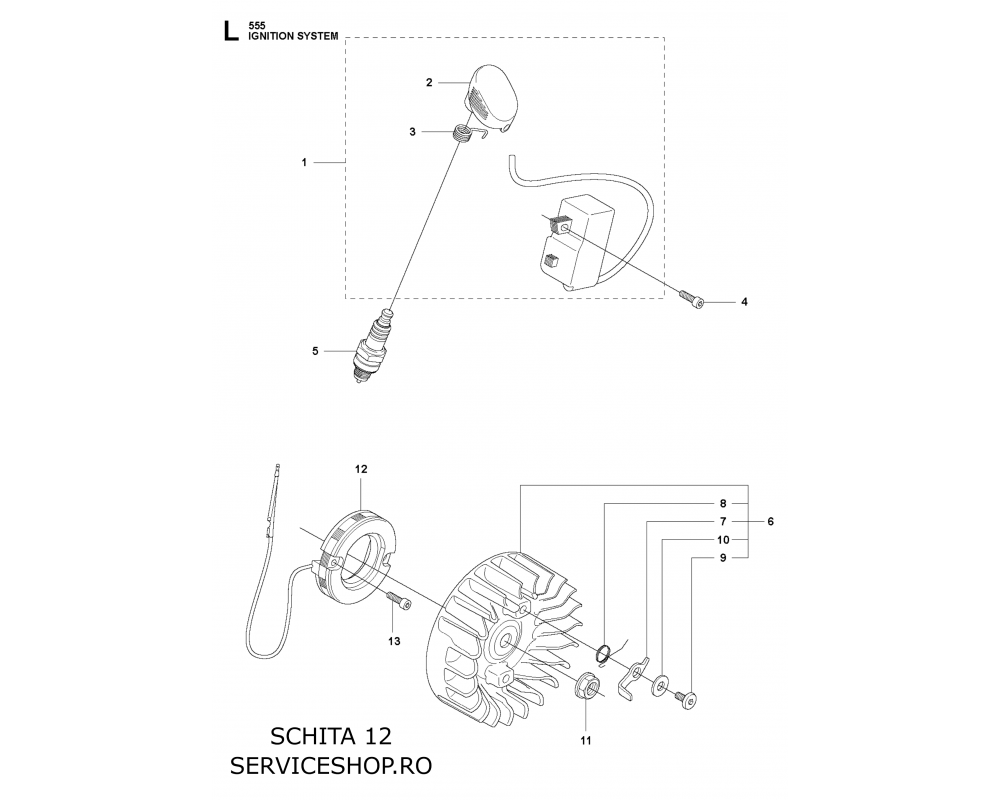 L 555
IGNITION SYSTEM

2
3
1
4
5

12
8
7
6
10
9
13
11

SCHITA 12
SERVICESHOP.RO